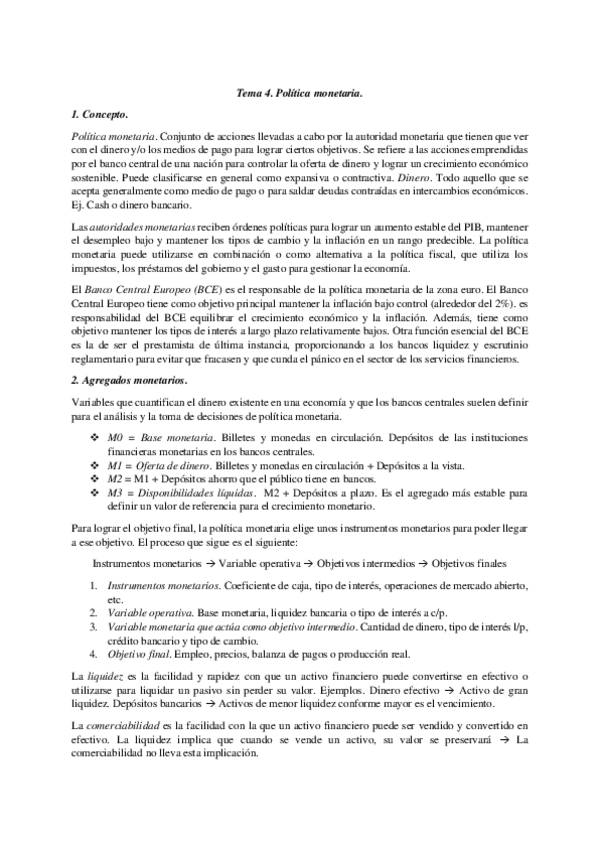 Tema 4. Política monetaria.

1. Concepto.

Política monetaria. Conjunto de acciones llevadas a cabo por la autoridad monetaria que tienen que ver con el dinero y/o los medios de pago para lograr ciertos objetivos. Se refiere a las acciones emprendidas por el banco central de una nación para controlar la oferta de dinero y lograr un crecimiento económico sostenible. Puede clasificarse en general como expansiva o contractiva. Dinero. Todo aquello que se acepta generalmente como medio de pago o para saldar deudas contraídas en intercambios económicos. Ej. Cash o dinero bancario.

Las autoridades monetarias reciben órdenes políticas para lograr un aumento estable del PIB, mantener el desempleo bajo y mantener los tipos de cambio y la inflación en un rango predecible. La política monetaria puede utilizarse en combinación o como alternativa a la política fiscal, que utiliza los impuestos, los préstamos del gobierno y el gasto para gestionar la economía.

El Banco Central Europeo (BCE) es el responsable de la política monetaria de la zona euro. El Banco Central Europeo tiene como objetivo principal mantener la inflación bajo control (alrededor del 2%). es responsabilidad del BCE equilibrar el crecimiento económico y la inflación. Además, tiene como objetivo mantener los tipos de interés a largo plazo relativamente bajos. Otra función esencial del BCE es la de ser el prestamista de última instancia, proporcionando a los bancos liquidez y escrutinio reglamentario para evitar que fracasen y que cunda el pánico en el sector de los servicios financieros.

2. Agregados monetarios.

Variables que cuantifican el dinero existente en una economía y que los bancos centrales suelen definir para el análisis y la toma de decisiones de política monetaria.

❖ M0 = Base monetaria. Billetes y monedas en circulación. Depósitos de las instituciones financieras monetarias en los bancos centrales.
❖ M1 = Oferta de dinero. Billetes y monedas en circulación + Depósitos a la vista.
❖ M2 = M1 + Depósitos ahorro que el público tiene en bancos.
❖ M3 = Disponibilidades líquidas. M2 + Depósitos a plazo. Es el agregado más estable para definir un valor de referencia para el crecimiento monetario.

Para lograr el objetivo final, la política monetaria elige unos instrumentos monetarios para poder llegar a ese objetivo. El proceso que sigue es el siguiente:

Instrumentos monetarios → Variable operativa → Objetivos intermedios → Objetivos finales

1. Instrumentos monetarios. Coeficiente de caja, tipo de interés, operaciones de mercado abierto, etc.
2. Variable operativa. Base monetaria, liquidez bancaria o tipo de interés a c/p.
3. Variable monetaria que actúa como objetivo intermedio. Cantidad de dinero, tipo de interés l/p, crédito bancario y tipo de cambio.
4. Objetivo final. Empleo, precios, balanza de pagos o producción real.

La liquidez es la facilidad y rapidez con que un activo financiero puede convertirse en efectivo o utilizarse para liquidar un pasivo sin perder su valor. Ejemplos. Dinero efectivo → Activo de gran liquidez. Depósitos bancarios → Activos de menor liquidez conforme mayor es el vencimiento.

La comerciabilidad es la facilidad con la que un activo financiero puede ser vendido y convertido en efectivo. La liquidez implica que cuando se vende un activo, su valor se preservará → La comerciabilidad no lleva esta implicación.